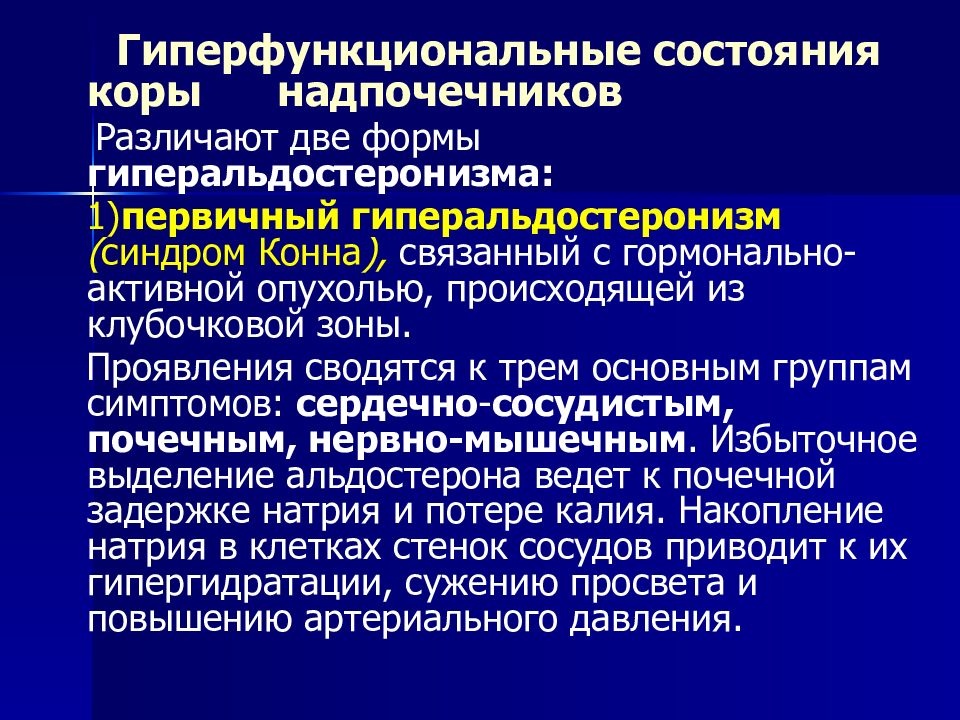 Гиперфункциональные состояния коры надпочечников

Различают две формы гиперальдостеронизма:

1)первичный гиперальдостеронизм (синдром Конна), связанный с гормонально-активной опухолью, происходящей из клубочковой зоны.

Проявления сводятся к трем основным группам симптомов: сердечно-сосудистым, почечным, нервно-мышечным. Избыточное выделение альдостерона ведет к почечной задержке натрия и потере калия. Накопление натрия в клетках стенок сосудов приводит к их гипергидратации, сужению просвета и повышению артериального давления.